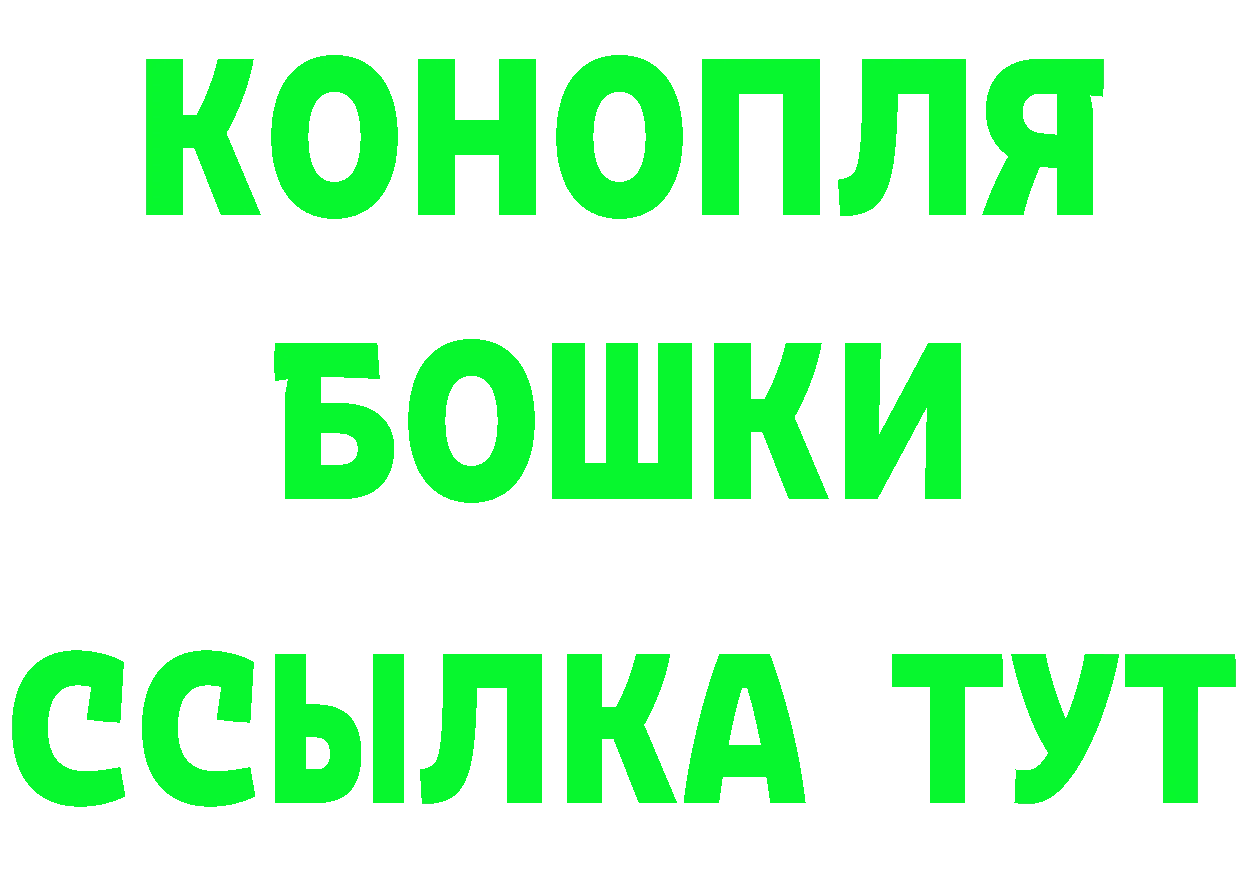 КОНОПЛЯ
БОШКИ
ССЫЛКА ТУТ